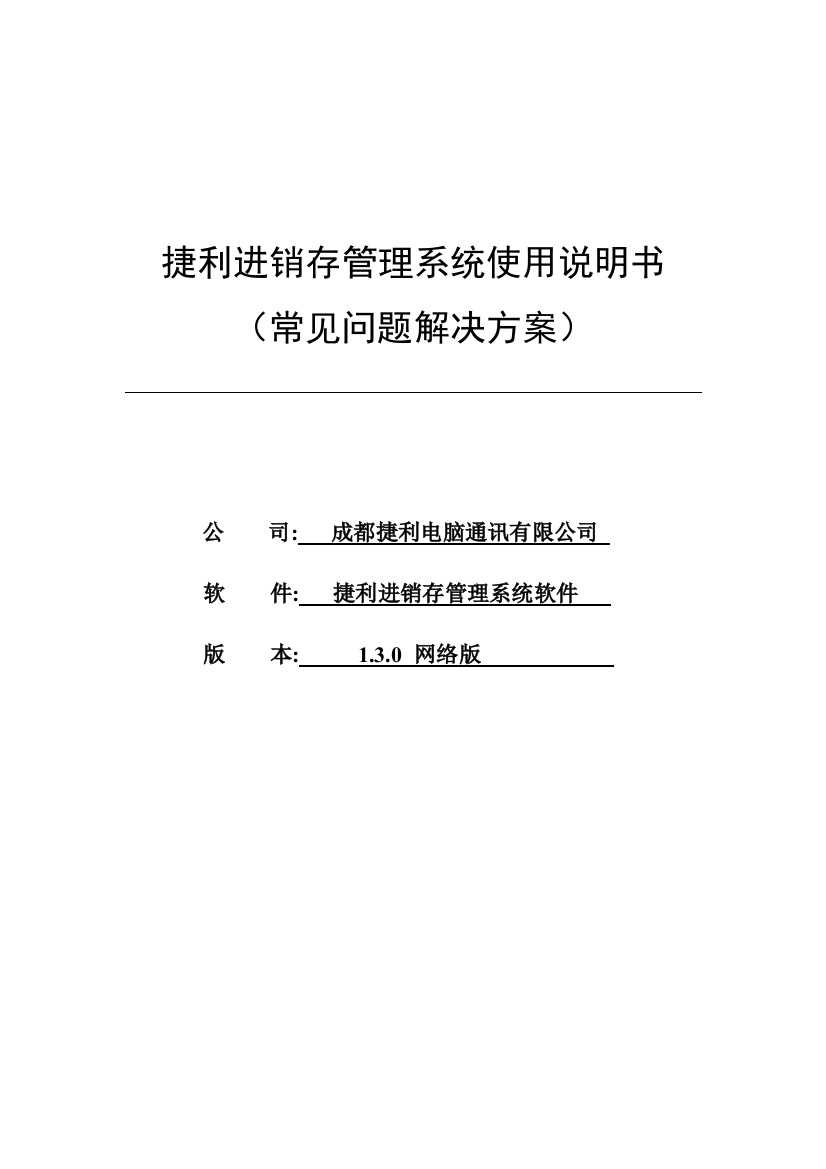 捷利进销存管理系统使用说明书

（常见问题解决方案）

公　　司: 成都捷利电脑通讯有限公司

软　　件: 捷利进销存管理系统软件

版　　本: 1.3.0 网络版